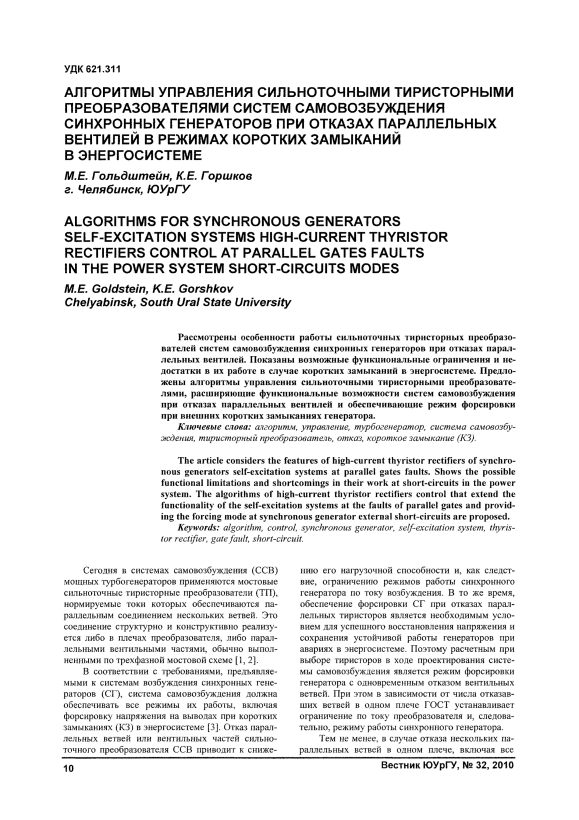 УДК 621.311

АЛГОРИТМЫ УПРАВЛЕНИЯ СИЛЬНОТОЧНЫМИ ТИРИСТОРНЫМИ ПРЕОБРАЗОВАТЕЛЯМИ СИСТЕМ САМОВОЗБУЖДЕНИЯ СИНХРОННЫХ ГЕНЕРАТОРОВ ПРИ ОТКАЗАХ ПАРАЛЛЕЛЬНЫХ ВЕНТИЛЕЙ В РЕЖИМАХ КОРОТКИХ ЗАМЫКАНИЙ В ЭНЕРГОСИСТЕМЕ

М.Е. Гольдштейн, К.Е. Горшков
г. Челябинск, ЮУрГУ

ALGORITHMS FOR SYNCHRONOUS GENERATORS SELF-EXCITATION SYSTEMS HIGH-CURRENT THYRISTOR RECTIFIERS CONTROL AT PARALLEL GATES FAULTS IN THE POWER SYSTEM SHORT-CIRCUITS MODES

M.E. Goldstein, K.E. Gorshkov
Chelyabinsk, South Ural State University

Рассмотрены особенности работы сильноточных тиристорных преобразователей систем самовозбуждения синхронных генераторов при отказах параллельных вентилей. Показаны возможные функциональные ограничения и недостатки в их работе в случае коротких замыканий в энергосистеме. Предложены алгоритмы управления сильноточными тиристорными преобразователями, расширяющие функциональные возможности систем самовозбуждения при отказах параллельных вентилей и обеспечивающие режим форсировки при внешних коротких замыканиях генератора.

Ключевые слова: алгоритм, управление, турбогенератор, система самовозбуждения, тиристорный преобразователь, отказ, короткое замыкание (КЗ).

The article considers the features of high-current thyristor rectifiers of synchronous generators self-excitation systems at parallel gates faults. Shows the possible functional limitations and shortcomings in their work at short-circuits in the power system. The algorithms of high-current thyristor rectifiers control that extend the functionality of the self-excitation systems at the faults of parallel gates and providing the forcing mode at synchronous generator external short-circuits are proposed.

Keywords: algorithm, control, synchronous generator, self-excitation system, thyristor rectifier, gate fault, short-circuit.

Сегодня в системах самовозбуждения (ССВ) мощных турбогенераторов применяются мостовые сильноточные тиристорные преобразователи (ТП), нормируемые токи которых обеспечиваются параллельным соединением нескольких ветвей. Это соединение структурно и конструктивно реализуется либо в плечах преобразователя, либо параллельными вентильными частями, обычно выполненными по трехфазной мостовой схеме [1, 2].

В соответствии с требованиями, предъявляемыми к системам возбуждения синхронных генераторов (СГ), система самовозбуждения должна обеспечивать все режимы их работы, включая форсировку напряжения на выводах при коротких замыканиях (КЗ) в энергосистеме [3]. Отказ параллельных ветвей или вентильных частей сильноточного преобразователя ССВ приводит к снижению его нагрузочной способности и, как следствие, ограничению режимов работы синхронного генератора по току возбуждения. В то же время, обеспечение форсировки СГ при отказах параллельных тиристоров является необходимым условием для успешного восстановления напряжения и сохранения устойчивой работы генераторов при авариях в энергосистеме. Поэтому расчетным при выборе тиристоров в ходе проектирования системы самовозбуждения является режим форсировки генератора с одновременным отказом вентильных ветвей. При этом в зависимости от числа отказавших ветвей в одном плече ГОСТ устанавливает ограничение по току преобразователя и, следовательно, режиму работы синхронного генератора.

Тем не менее, в случае отказа нескольких параллельных ветвей в одном плече, включая все

10

Вестник ЮУрГУ, № 32, 2010